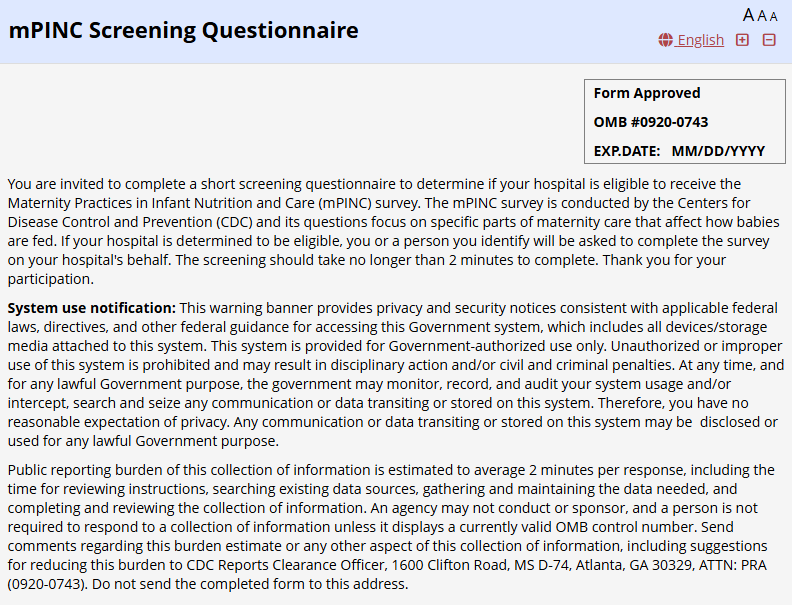 mPINC Screening Questionnaire

A A A

English

Form Approved
OMB #0920-0743
EXP.DATE: MM/DD/YYYY

You are invited to complete a short screening questionnaire to determine if your hospital is eligible to receive the Maternity Practices in Infant Nutrition and Care (mPINC) survey. The mPINC survey is conducted by the Centers for Disease Control and Prevention (CDC) and its questions focus on specific parts of maternity care that affect how babies are fed. If your hospital is determined to be eligible, you or a person you identify will be asked to complete the survey on your hospital's behalf. The screening should take no longer than 2 minutes to complete. Thank you for your participation.

System use notification: This warning banner provides privacy and security notices consistent with applicable federal laws, directives, and other federal guidance for accessing this Government system, which includes all devices/storage media attached to this system. This system is provided for Government-authorized use only. Unauthorized or improper use of this system is prohibited and may result in disciplinary action and/or civil and criminal penalties. At any time, and for any lawful Government purpose, the government may monitor, record, and audit your system usage and/or intercept, search and seize any communication or data transiting or stored on this system. Therefore, you have no reasonable expectation of privacy. Any communication or data transiting or stored on this system may be disclosed or used for any lawful Government purpose.

Public reporting burden of this collection of information is estimated to average 2 minutes per response, including the time for reviewing instructions, searching existing data sources, gathering and maintaining the data needed, and completing and reviewing the collection of information. An agency may not conduct or sponsor, and a person is not required to respond to a collection of information unless it displays a currently valid OMB control number. Send comments regarding this burden estimate or any other aspect of this collection of information, including suggestions for reducing this burden to CDC Reports Clearance Officer, 1600 Clifton Road, MS D-74, Atlanta, GA 30329, ATTN: PRA (0920-0743). Do not send the completed form to this address.